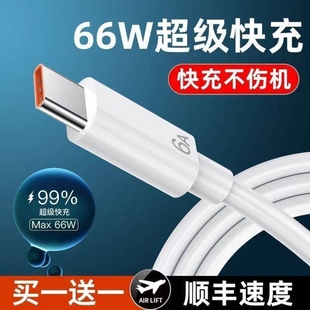 66W超级快充

快充不伤机

6A

99%
超级快充
Max 66W

买一送一

AIR LIFT

顺丰速度